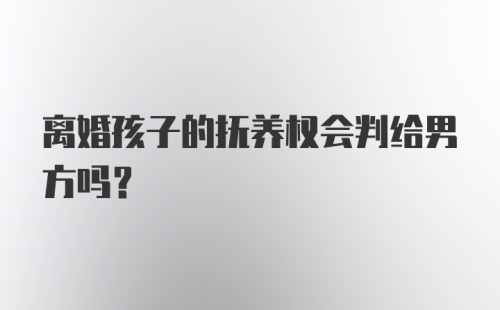 离婚孩子的抚养权会判给男方吗?